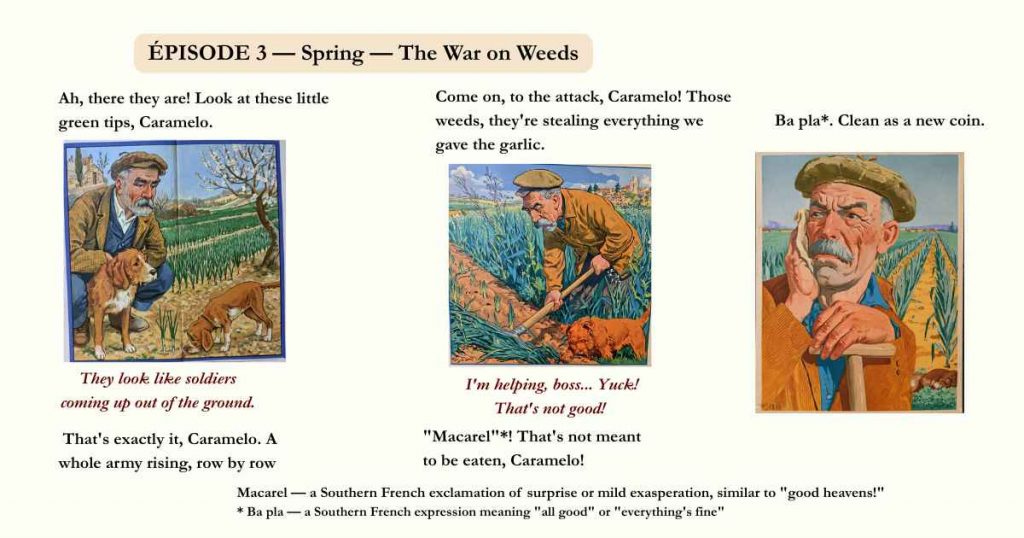 ÉPISODE 3 — Spring — The War on Weeds

Ah, there they are! Look at these little green tips, Caramelo.

They look like soldiers coming up out of the ground.

That's exactly it, Caramelo. A whole army rising, row by row

Come on, to the attack, Caramelo! Those weeds, they're stealing everything we gave the garlic.

I'm helping, boss... Yuck! That's not good!

"Macarel"*! That's not meant to be eaten, Caramelo!

Ba pla*. Clean as a new coin.

Macarel — a Southern French exclamation of surprise or mild exasperation, similar to "good heavens!"
* Ba pla — a Southern French expression meaning "all good" or "everything's fine"